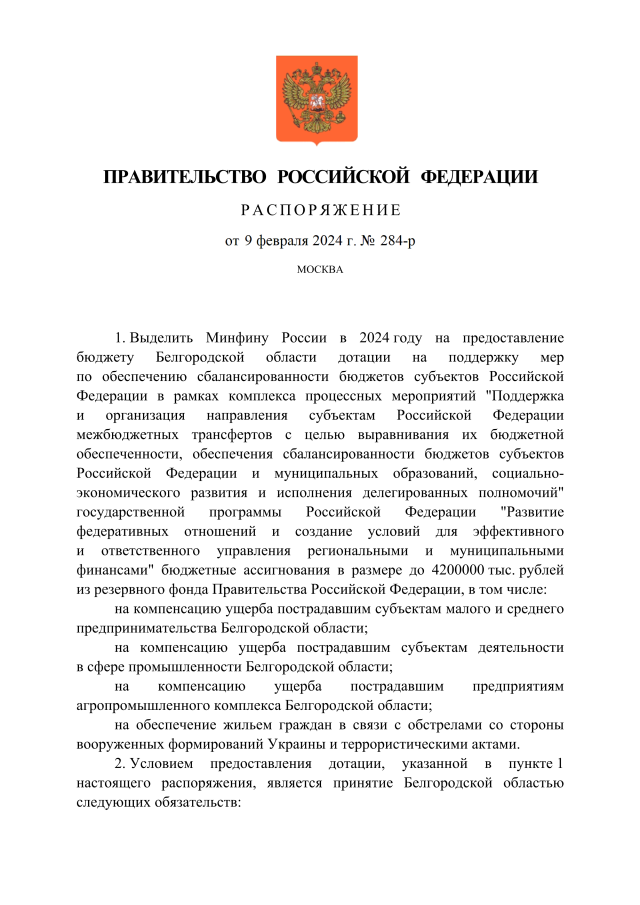 ПРАВИТЕЛЬСТВО РОССИЙСКОЙ ФЕДЕРАЦИИ

РАСПОРЯЖЕНИЕ

от 9 февраля 2024 г. № 284-р

МОСКВА

1. Выделить Минфину России в 2024 году на предоставление бюджету Белгородской области дотации на поддержку мер по обеспечению сбалансированности бюджетов субъектов Российской Федерации в рамках комплекса процессных мероприятий "Поддержка и организация направления субъектам Российской Федерации межбюджетных трансфертов с целью выравнивания их бюджетной обеспеченности, обеспечения сбалансированности бюджетов субъектов Российской Федерации и муниципальных образований, социально-экономического развития и исполнения делегированных полномочий" государственной программы Российской Федерации "Развитие федеративных отношений и создание условий для эффективного и ответственного управления региональными и муниципальными финансами" бюджетные ассигнования в размере до 4200000 тыс. рублей из резервного фонда Правительства Российской Федерации, в том числе:

на компенсацию ущерба пострадавшим субъектам малого и среднего предпринимательства Белгородской области;

на компенсацию ущерба пострадавшим субъектам деятельности в сфере промышленности Белгородской области;

на компенсацию ущерба пострадавшим предприятиям агропромышленного комплекса Белгородской области;

на обеспечение жильем граждан в связи с обстрелами со стороны вооруженных формирований Украины и террористическими актами.

2. Условием предоставления дотации, указанной в пункте 1 настоящего распоряжения, является принятие Белгородской областью следующих обязательств: